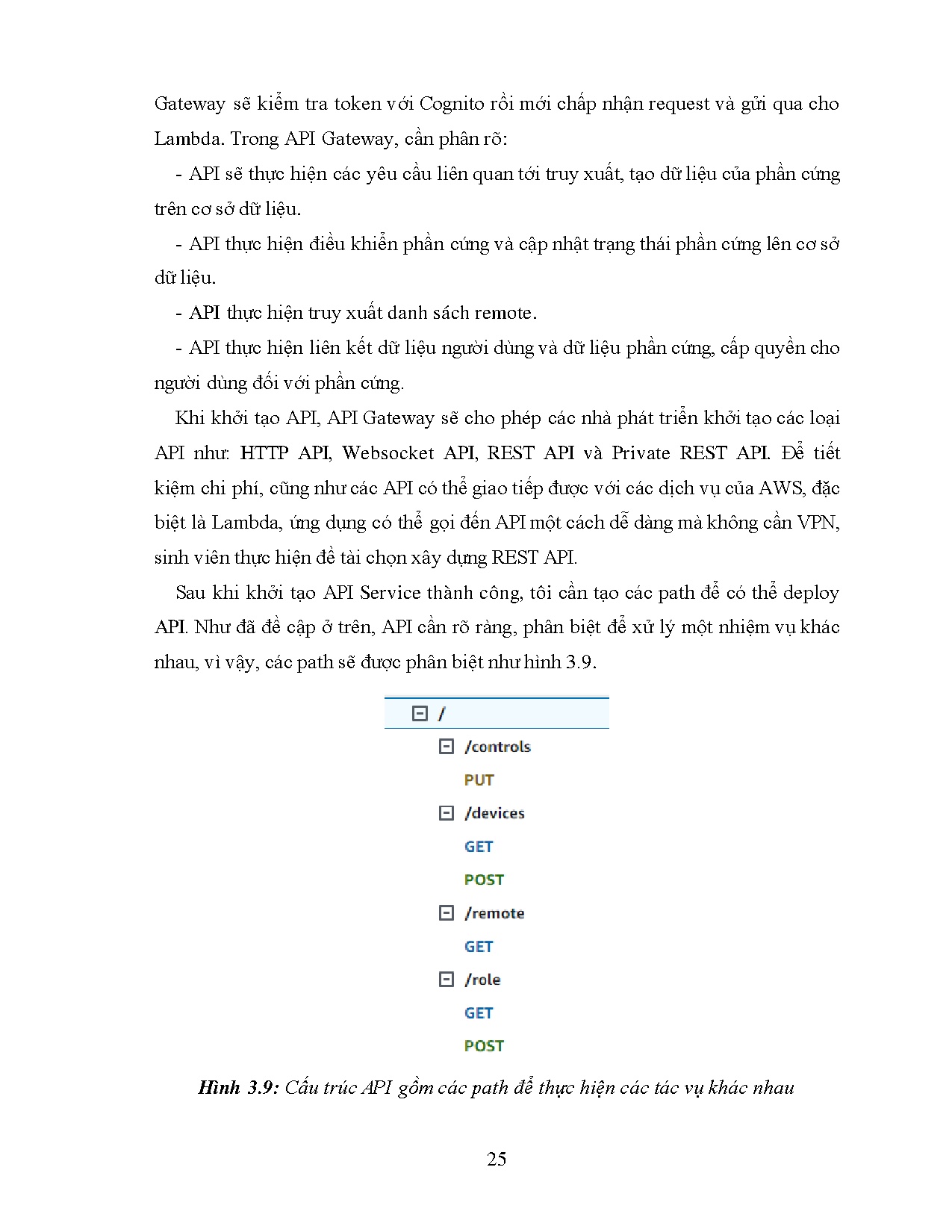 Gateway sẽ kiểm tra token với Cognito rồi mới chấp nhận request và gửi qua cho Lambda. Trong API Gateway, cần phân rõ:

- API sẽ thực hiện các yêu cầu liên quan tới truy xuất, tạo dữ liệu của phần cứng trên cơ sở dữ liệu.

- API thực hiện điều khiển phần cứng và cập nhật trạng thái phần cứng lên cơ sở dữ liệu.

- API thực hiện truy xuất danh sách remote.

- API thực hiện liên kết dữ liệu người dùng và dữ liệu phần cứng, cấp quyền cho người dùng đối với phần cứng.

Khi khởi tạo API, API Gateway sẽ cho phép các nhà phát triển khởi tạo các loại API như: HTTP API, Websocket API, REST API và Private REST API. Để tiết kiệm chi phí, cũng như các API có thể giao tiếp được với các dịch vụ của AWS, đặc biệt là Lambda, ứng dụng có thể gọi đến API một cách dễ dàng mà không cần VPN, sinh viên thực hiện đề tài chọn xây dựng REST API.

Sau khi khởi tạo API Service thành công, tôi cần tạo các path để có thể deploy API. Như đã đề cập ở trên, API cần rõ ràng, phân biệt để xử lý một nhiệm vụ khác nhau, vì vậy, các path sẽ được phân biệt như hình 3.9.

/
/controls
PUT
/devices
GET
POST
/remote
GET
/role
GET
POST

Hình 3.9: Cấu trúc API gồm các path để thực hiện các tác vụ khác nhau

25